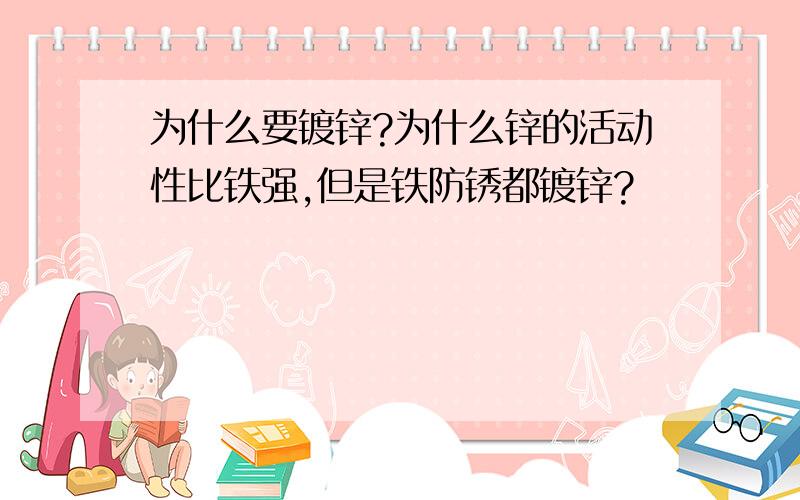 为什么要镀锌?为什么锌的活动性比铁强,但是铁防锈都镀锌?